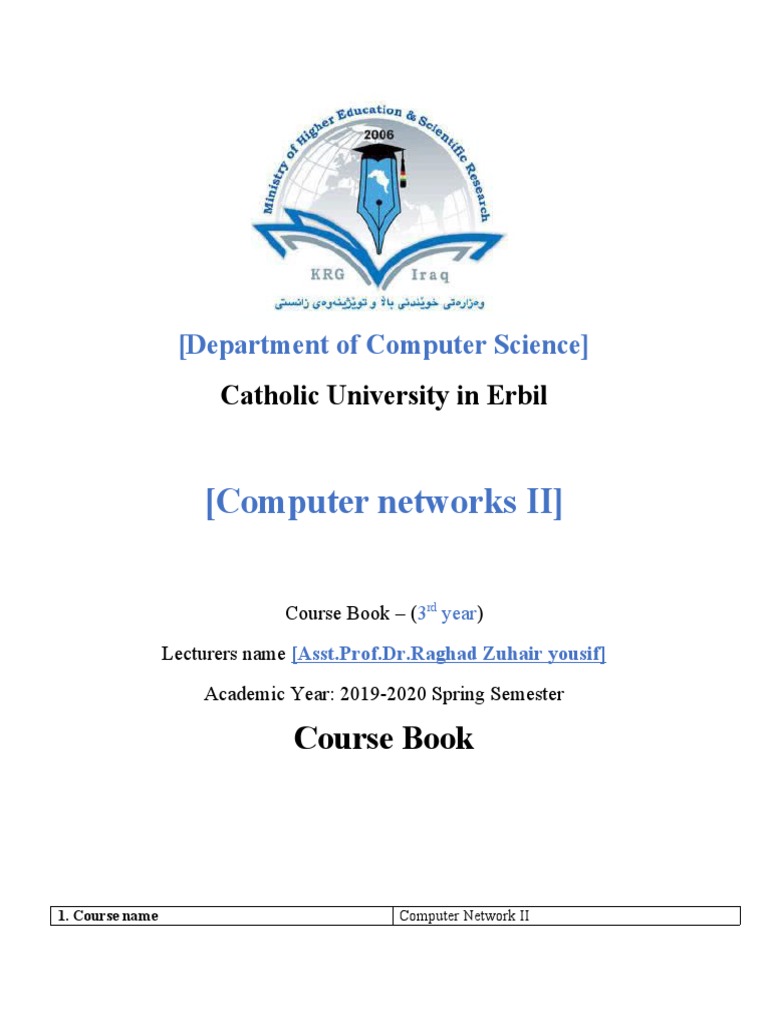 Ministry of Higher Education & Scientific Research
2006
KRG Iraq
وەزارەتی خوێندنی باڵا و توێژینەوەی زانستی

[Department of Computer Science]

Catholic University in Erbil

[Computer networks II]

Course Book – ($3^{rd}$ year)

Lecturers name [Asst.Prof.Dr.Raghad Zuhair yousif]

Academic Year: 2019-2020 Spring Semester

Course Book

| 1. Course name | Computer Network II |
|---|---|